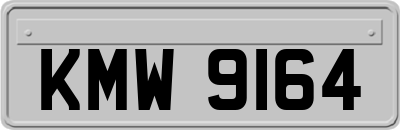 KMW 9164